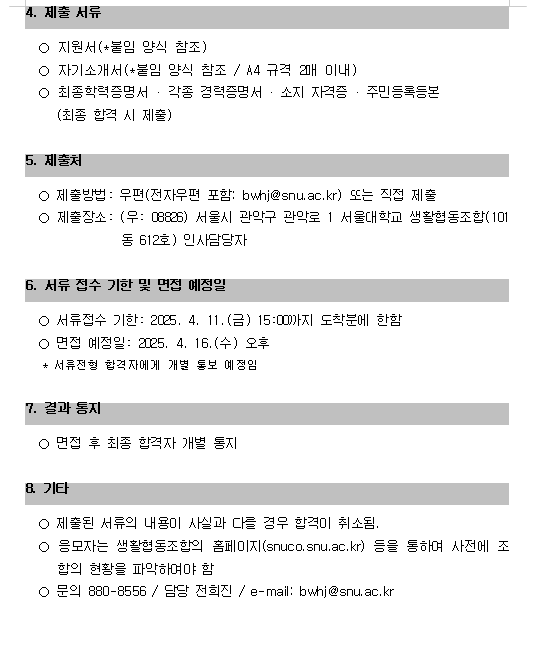 4. 제출 서류

○ 지원서(*붙임 양식 참조)
○ 자기소개서(*붙임 양식 참조 / A4 규격 2매 이내)
○ 최종학력증명서 · 각종 경력증명서 · 소지 자격증 · 주민등록등본 (최종 합격 시 제출)

5. 제출처

○ 제출방법: 우편(전자우편 포함: bwhj@snu.ac.kr) 또는 직접 제출
○ 제출장소: (우: 08826) 서울시 관악구 관악로 1 서울대학교 생활협동조합(101동 612호) 인사담당자

6. 서류 접수 기한 및 면접 예정일

○ 서류접수 기한: 2025. 4. 11.(금) 15:00까지 도착분에 한함
○ 면접 예정일: 2025. 4. 16.(수) 오후
* 서류전형 합격자에게 개별 통보 예정임

7. 결과 통지

○ 면접 후 최종 합격자 개별 통지

8. 기타

○ 제출된 서류의 내용이 사실과 다를 경우 합격이 취소됨.
○ 응모자는 생활협동조합의 홈페이지(snuco.snu.ac.kr) 등을 통하여 사전에 조합의 현황을 파악하여야 함
○ 문의 880-8556 / 담당 전희진 / e-mail: bwhj@snu.ac.kr